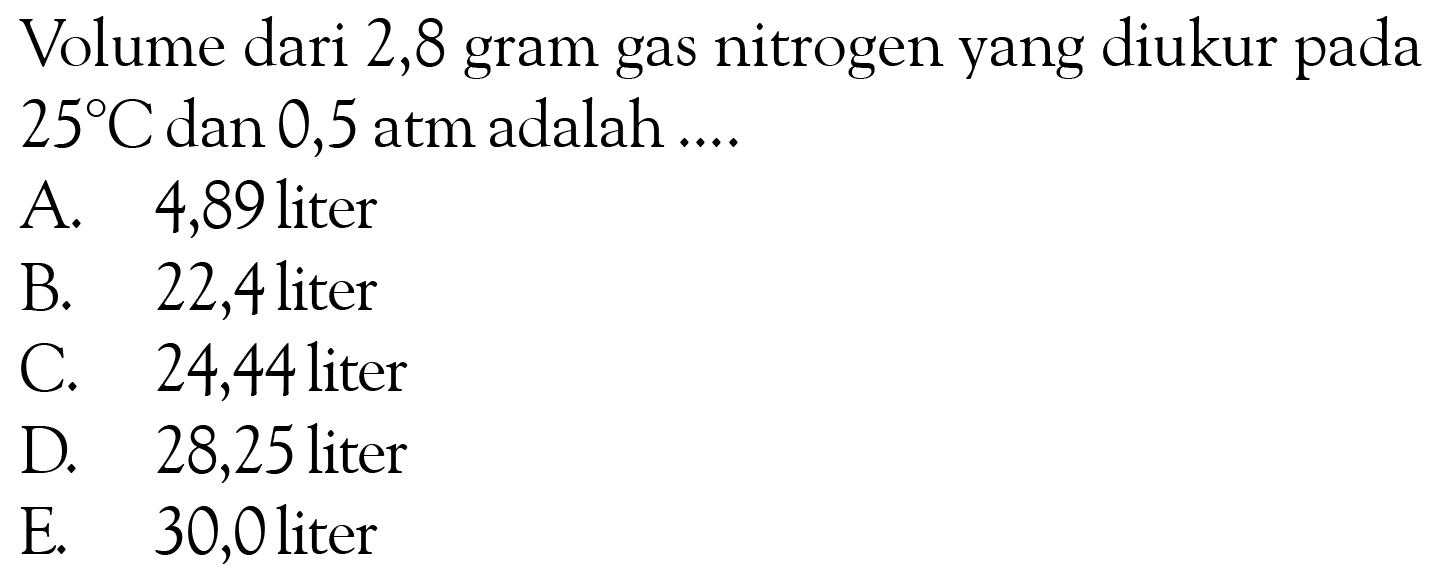 Volume dari 2,8 gram gas nitrogen yang diukur pada $25^{\circ}C$ dan 0,5 atm adalah ....
A. 4,89 liter
B. 22,4 liter
C. 24,44 liter
D. 28,25 liter
E. 30,0 liter